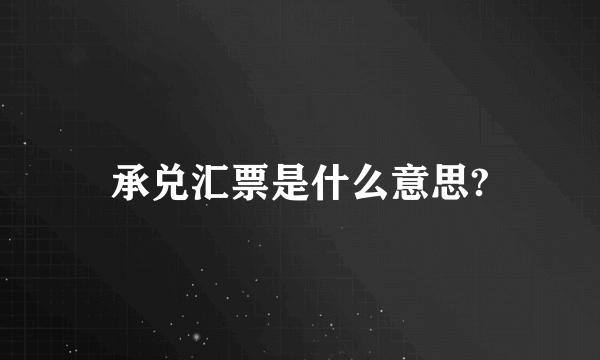 承兑汇票是什么意思?